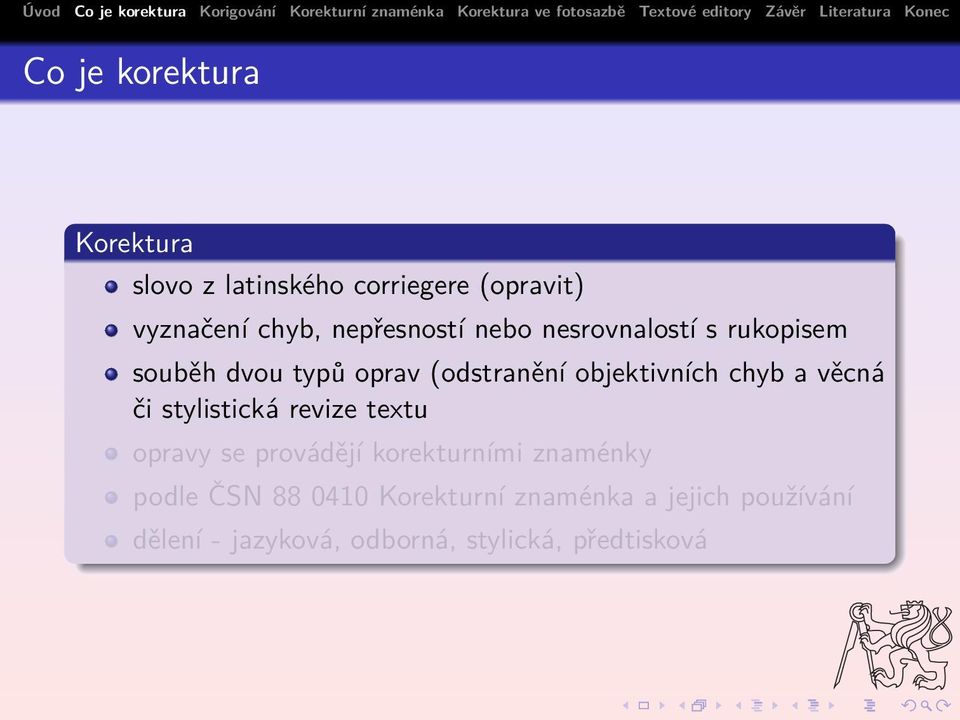 Úvod Co je korektura Korigování Korekturní znaménka Korektura ve fotosazbě Textové editory Závěr Literatura Konec

Co je korektura

Korektura

- slovo z latinského corriegere (opravit)
- vyznačení chyb, nepřesností nebo nesrovnalostí s rukopisem
- souběh dvou typů oprav (odstranění objektivních chyb a věcná či stylistická revize textu
- opravy se provádějí korekturními znaménky
- podle ČSN 88 0410 Korekturní znaménka a jejich používání
- dělení - jazyková, odborná, stylická, předtisková